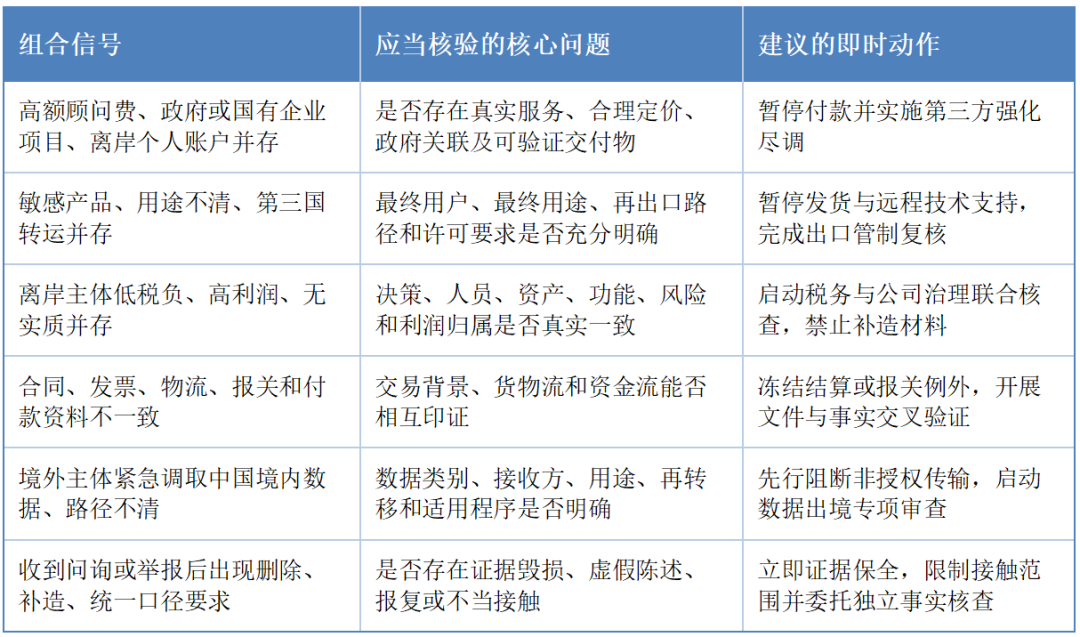 | 组合信号 | 应当核验的核心问题 | 建议的即时动作 |
|---|---|---|
| 高额顾问费、政府或国有企业项目、离岸个人账户并存 | 是否存在真实服务、合理定价、政府关联及可验证交付物 | 暂停付款并实施第三方强化尽调 |
| 敏感产品、用途不清、第三国转运并存 | 最终用户、最终用途、再出口路径和许可要求是否充分明确 | 暂停发货与远程技术支持，完成出口管制复核 |
| 离岸主体低税负、高利润、无实质并存 | 决策、人员、资产、功能、风险和利润归属是否真实一致 | 启动税务与公司治理联合核查，禁止补造材料 |
| 合同、发票、物流、报关和付款资料不一致 | 交易背景、货物流和资金流能否相互印证 | 冻结结算或报关例外，开展文件与事实交叉验证 |
| 境外主体紧急调取中国境内数据、路径不清 | 数据类别、接收方、用途、再转移和适用程序是否明确 | 先行阻断非授权传输，启动数据出境专项审查 |
| 收到问询或举报后出现删除、补造、统一口径要求 | 是否存在证据毁损、虚假陈述、报复或不当接触 | 立即证据保全，限制接触范围并委托独立事实核查 |